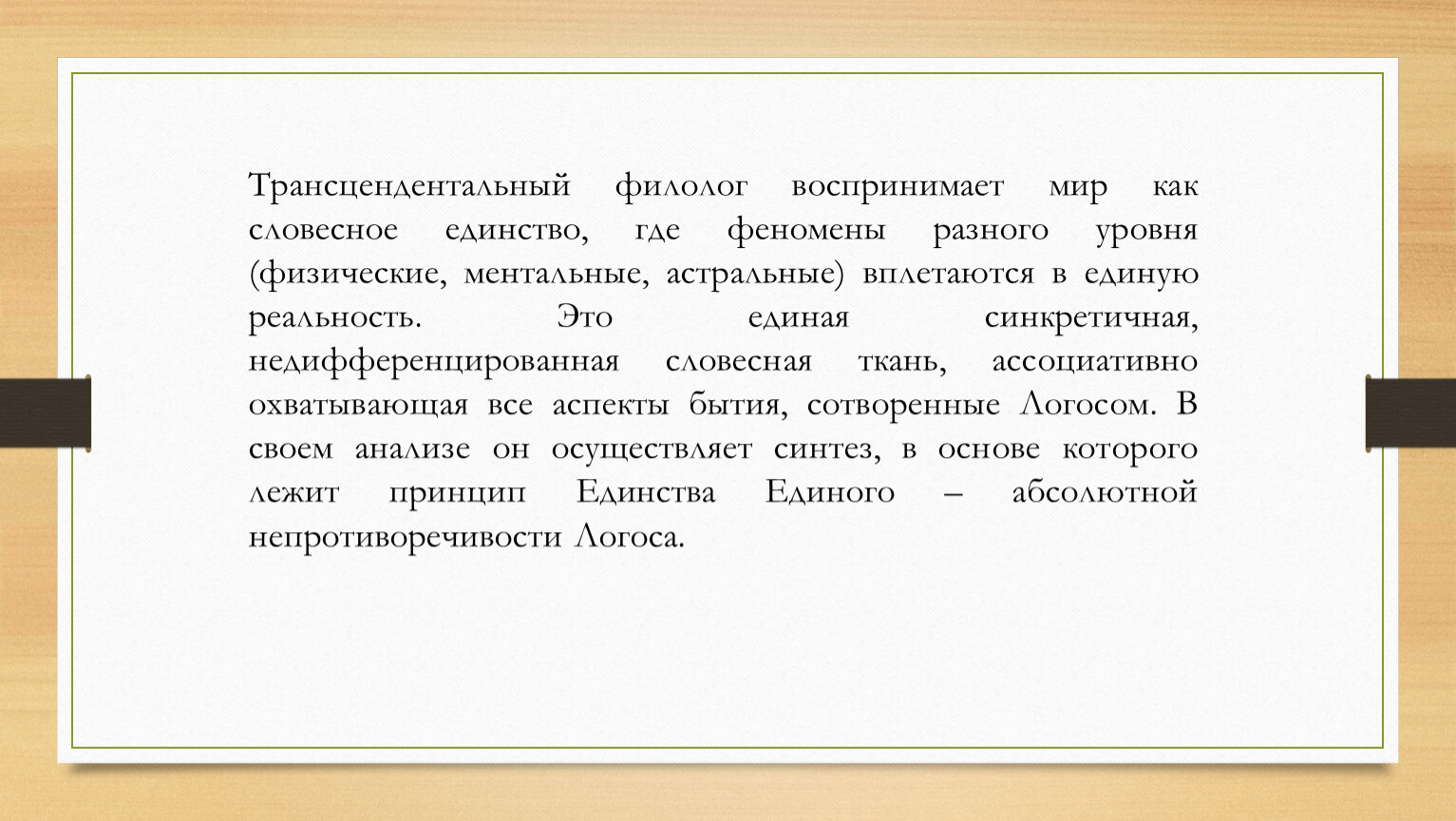 Трансцендентальный филолог воспринимает мир как словесное единство, где феномены разного уровня (физические, ментальные, астральные) вплетаются в единую реальность. Это единая синкретичная, недифференцированная словесная ткань, ассоциативно охватывающая все аспекты бытия, сотворенные Логосом. В своем анализе он осуществляет синтез, в основе которого лежит принцип Единства Единого – абсолютной непротиворечивости Логоса.